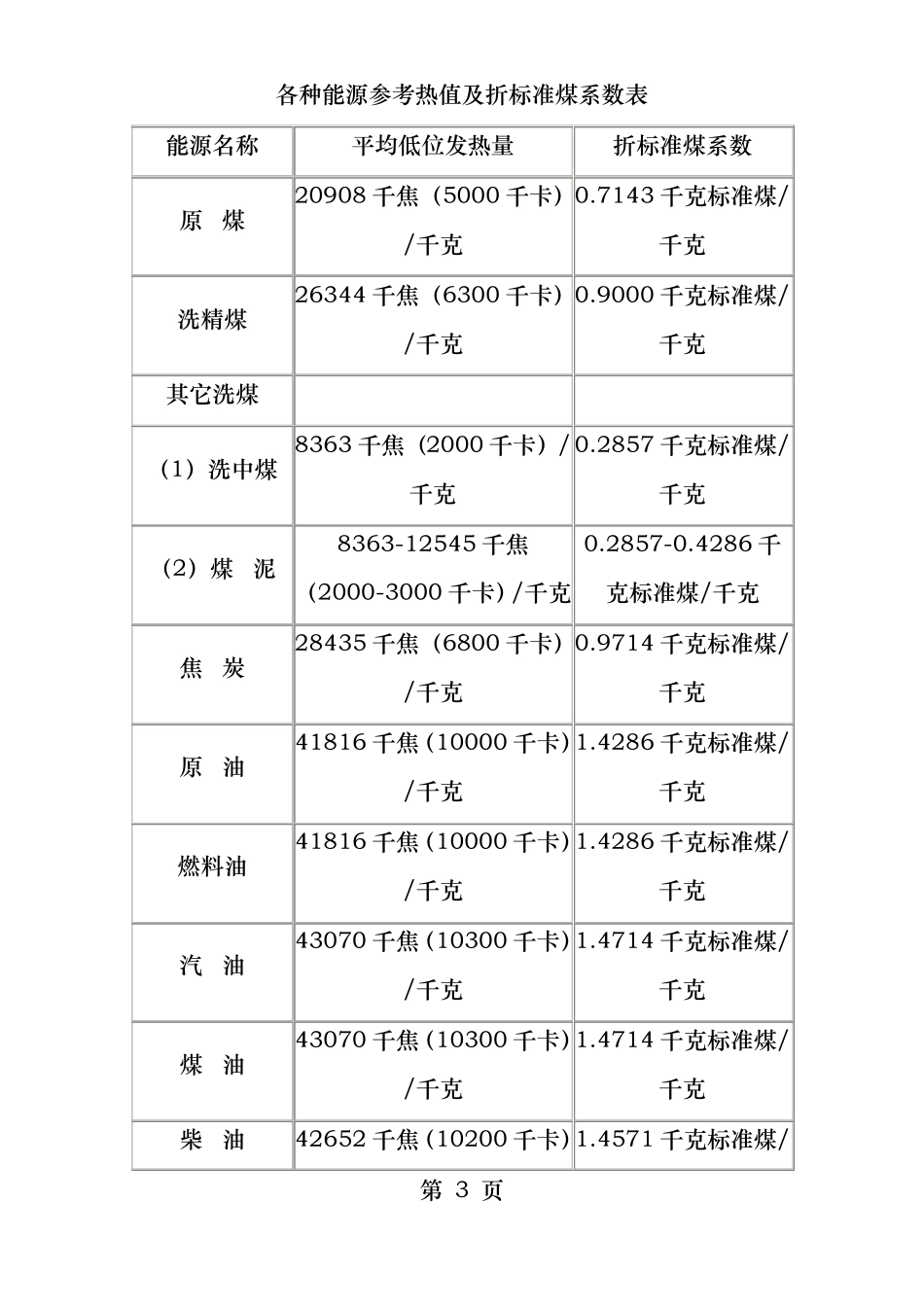 各种能源参考热值及折标准煤系数表

| 能源名称 | 平均低位发热量 | 折标准煤系数 |
|---|---|---|
| 原 煤 | 20908 千焦（5000 千卡）/千克 | 0.7143 千克标准煤/千克 |
| 洗精煤 | 26344 千焦（6300 千卡）/千克 | 0.9000 千克标准煤/千克 |
| 其它洗煤 | | |
| （1）洗中煤 | 8363 千焦（2000 千卡）/千克 | 0.2857 千克标准煤/千克 |
| （2）煤 泥 | 8363-12545 千焦（2000-3000 千卡）/千克 | 0.2857-0.4286 千克标准煤/千克 |
| 焦 炭 | 28435 千焦（6800 千卡）/千克 | 0.9714 千克标准煤/千克 |
| 原 油 | 41816 千焦（10000 千卡）/千克 | 1.4286 千克标准煤/千克 |
| 燃料油 | 41816 千焦（10000 千卡）/千克 | 1.4286 千克标准煤/千克 |
| 汽 油 | 43070 千焦（10300 千卡）/千克 | 1.4714 千克标准煤/千克 |
| 煤 油 | 43070 千焦（10300 千卡）/千克 | 1.4714 千克标准煤/千克 |
| 柴 油 | 42652 千焦（10200 千卡） | 1.4571 千克标准煤/ |

第 3 页